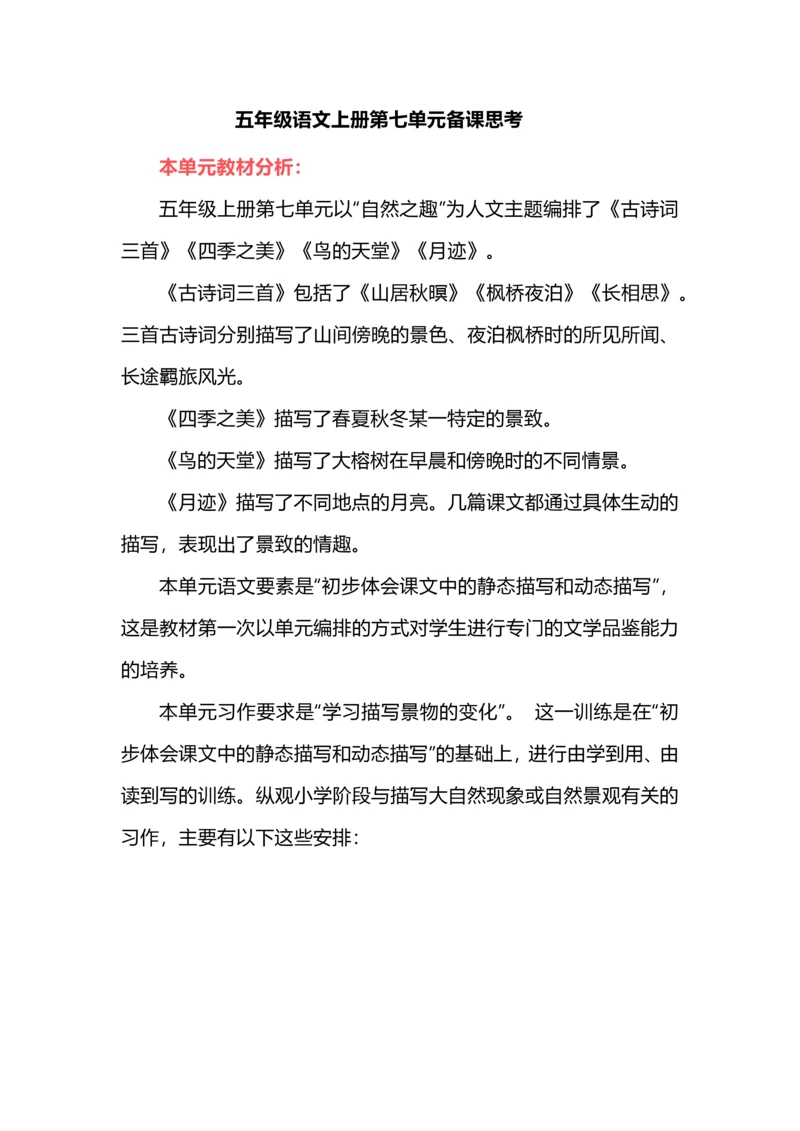 五年级语文上册第七单元备课思考

本单元教材分析：

五年级上册第七单元以“自然之趣”为人文主题编排了《古诗词三首》《四季之美》《鸟的天堂》《月迹》。

《古诗词三首》包括了《山居秋暝》《枫桥夜泊》《长相思》。三首古诗词分别描写了山间傍晚的景色、夜泊枫桥时的所见所闻、长途羁旅风光。

《四季之美》描写了春夏秋冬某一特定的景致。

《鸟的天堂》描写了大榕树在早晨和傍晚时的不同情景。

《月迹》描写了不同地点的月亮。几篇课文都通过具体生动的描写，表现出了景致的情趣。

本单元语文要素是“初步体会课文中的静态描写和动态描写”，这是教材第一次以单元编排的方式对学生进行专门的文学品鉴能力的培养。

本单元习作要求是“学习描写景物的变化”。 这一训练是在“初步体会课文中的静态描写和动态描写”的基础上，进行由学到用、由读到写的训练。纵观小学阶段与描写大自然现象或自然景观有关的习作，主要有以下这些安排：